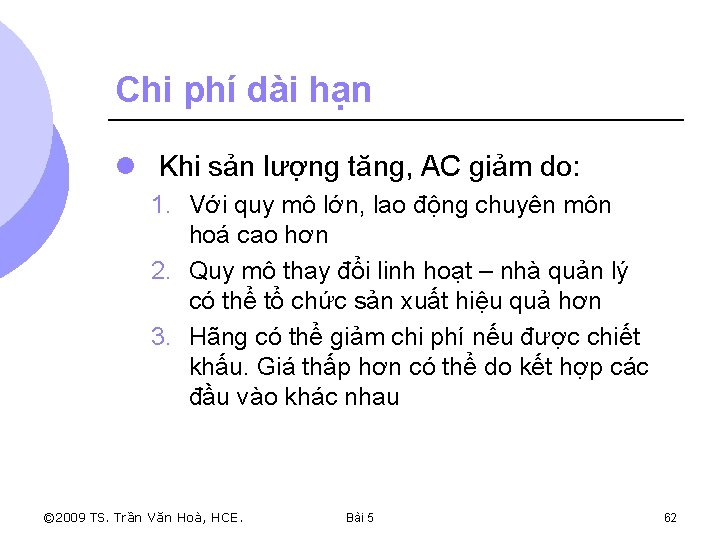 Chi phí dài hạn

Khi sản lượng tăng, AC giảm do:

1. Với quy mô lớn, lao động chuyên môn hoá cao hơn
2. Quy mô thay đổi linh hoạt – nhà quản lý có thể tổ chức sản xuất hiệu quả hơn
3. Hãng có thể giảm chi phí nếu được chiết khấu. Giá thấp hơn có thể do kết hợp các đầu vào khác nhau

©2009 TS. Trần Văn Hoà, HCE. Bài 5 62